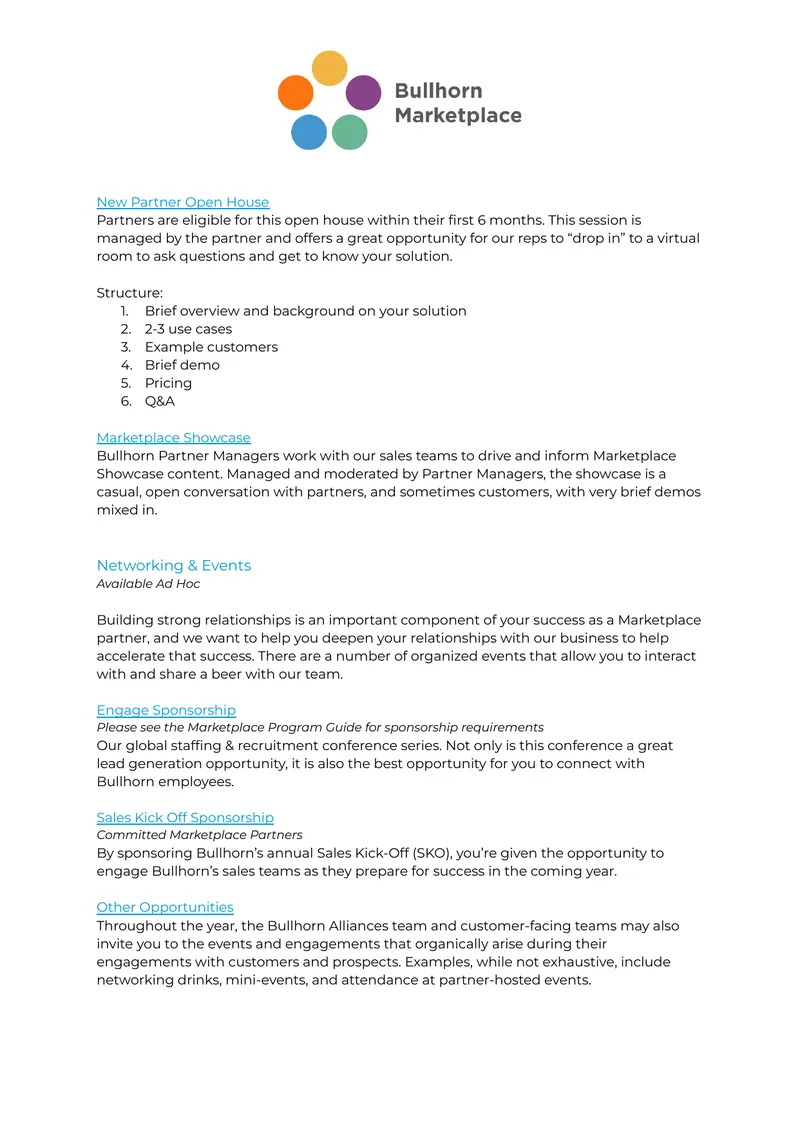 Bullhorn
Marketplace

New Partner Open House
Partners are eligible for this open house within their first 6 months. This session is managed by the partner and offers a great opportunity for our reps to "drop in" to a virtual room to ask questions and get to know your solution.

Structure:
1. Brief overview and background on your solution
2. 2-3 use cases
3. Example customers
4. Brief demo
5. Pricing
6. Q&A

Marketplace Showcase
Bullhorn Partner Managers work with our sales teams to drive and inform Marketplace Showcase content. Managed and moderated by Partner Managers, the showcase is a casual, open conversation with partners, and sometimes customers, with very brief demos mixed in.

Networking & Events
Available Ad Hoc

Building strong relationships is an important component of your success as a Marketplace partner, and we want to help you deepen your relationships with our business to help accelerate that success. There are a number of organized events that allow you to interact with and share a beer with our team.

Engage Sponsorship
Please see the Marketplace Program Guide for sponsorship requirements
Our global staffing & recruitment conference series. Not only is this conference a great lead generation opportunity, it is also the best opportunity for you to connect with Bullhorn employees.

Sales Kick Off Sponsorship
Committed Marketplace Partners
By sponsoring Bullhorn's annual Sales Kick-Off (SKO), you're given the opportunity to engage Bullhorn's sales teams as they prepare for success in the coming year.

Other Opportunities
Throughout the year, the Bullhorn Alliances team and customer-facing teams may also invite you to the events and engagements that organically arise during their engagements with customers and prospects. Examples, while not exhaustive, include networking drinks, mini-events, and attendance at partner-hosted events.